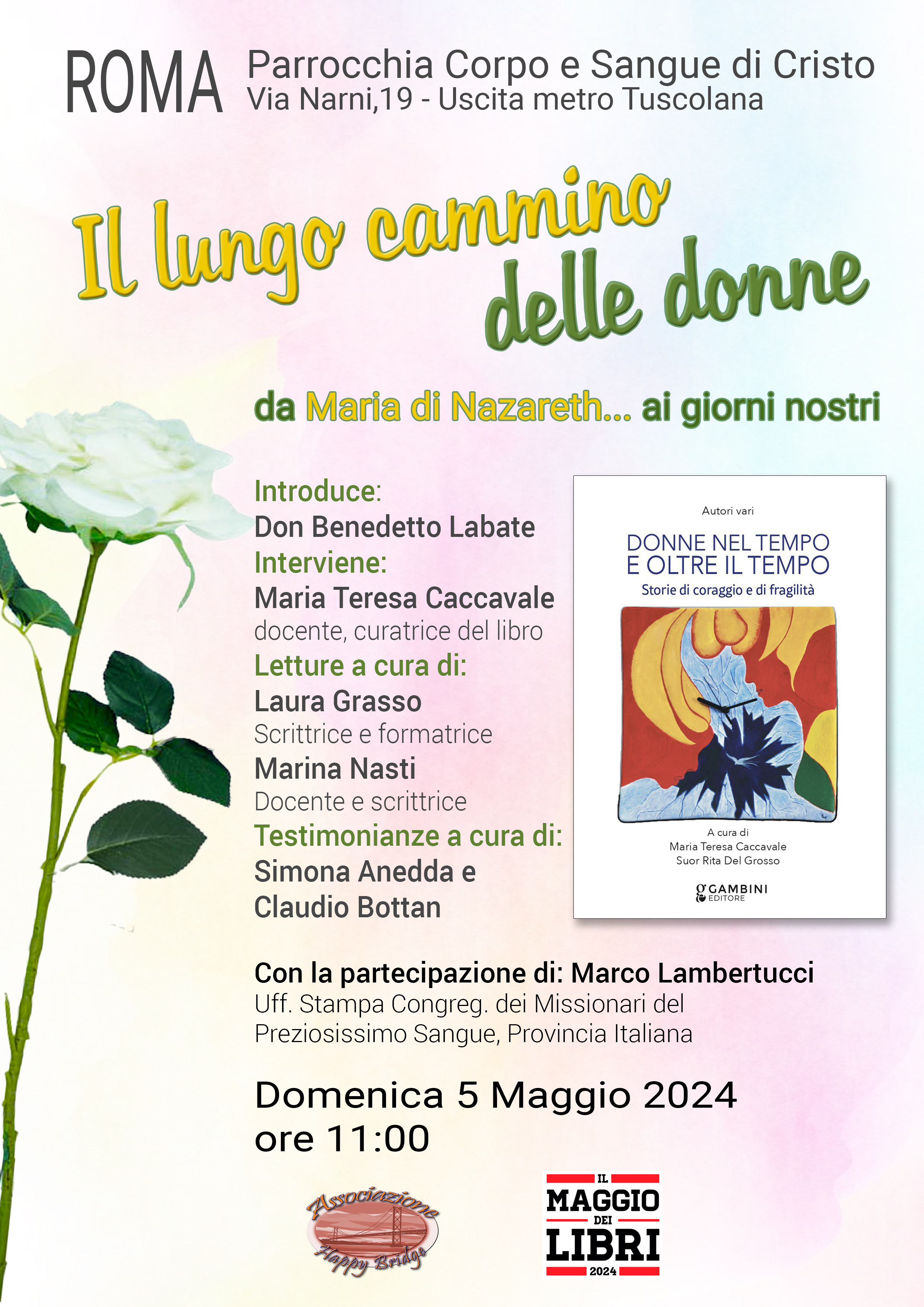 ROMA

Parrocchia Corpo e Sangue di Cristo
Via Narni,19 - Uscita metro Tuscolana

Il lungo cammino delle donne

da Maria di Nazareth... ai giorni nostri

Introduce:
Don Benedetto Labate
Interviene:
Maria Teresa Caccavale
docente, curatrice del libro
Letture a cura di:
Laura Grasso
Scrittrice e formatrice
Marina Nasti
Docente e scrittrice
Testimonianze a cura di:
Simona Anedda e
Claudio Bottan

Autori vari

DONNE NEL TEMPO
E OLTRE IL TEMPO
Storie di coraggio e di fragilità

A cura di
Maria Teresa Caccavale
Suor Rita Del Grosso

GAMBINI
EDITORE

Con la partecipazione di: Marco Lambertucci
Uff. Stampa Congreg. dei Missionari del Preziosissimo Sangue, Provincia Italiana

Domenica 5 Maggio 2024
ore 11:00

Associazione
Happy Bridge

IL
MAGGIO
DEI
LIBRI
2024